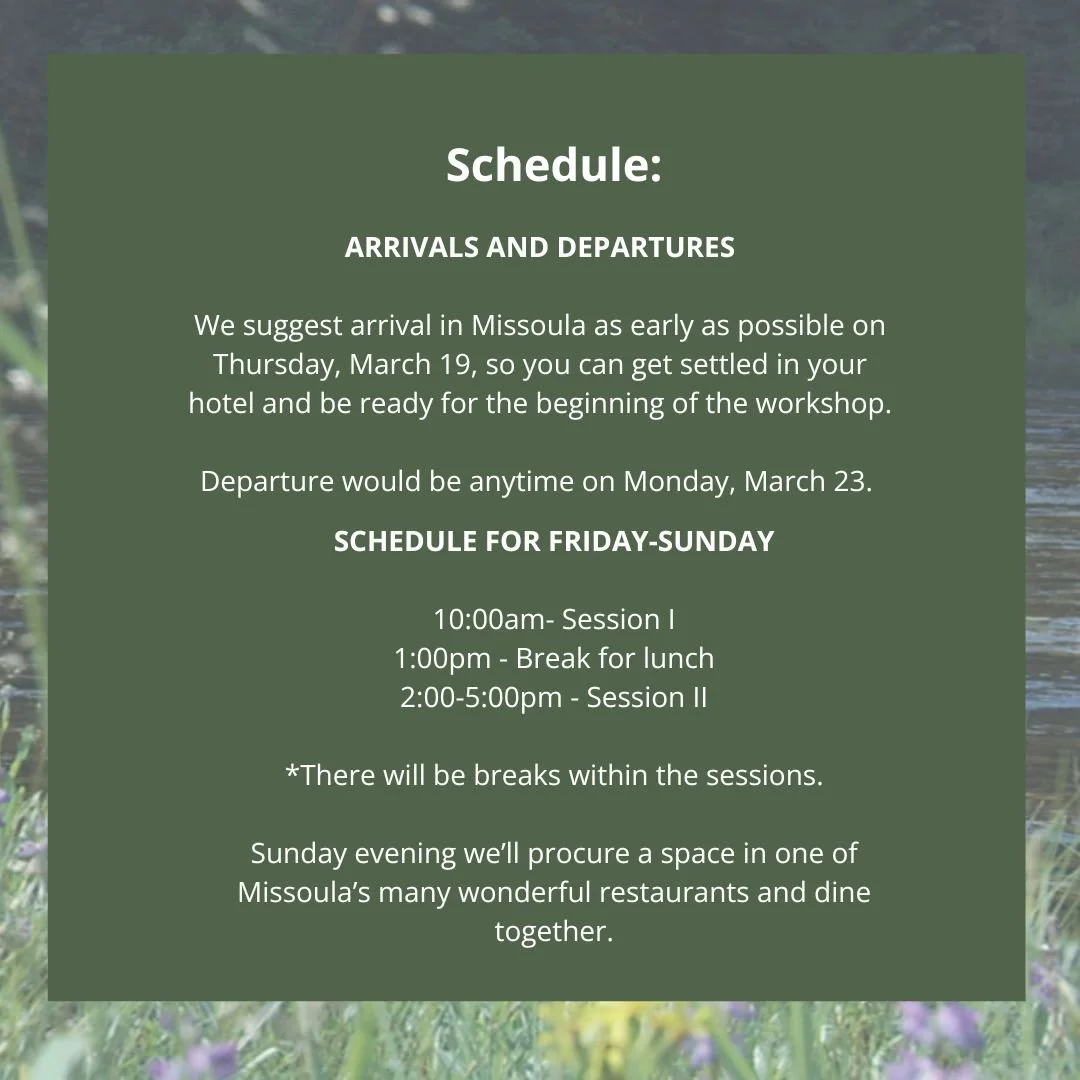 Schedule:

ARRIVALS AND DEPARTURES

We suggest arrival in Missoula as early as possible on Thursday, March 19, so you can get settled in your hotel and be ready for the beginning of the workshop.

Departure would be anytime on Monday, March 23.

SCHEDULE FOR FRIDAY-SUNDAY

10:00am- Session I
1:00pm - Break for lunch
2:00-5:00pm - Session II

*There will be breaks within the sessions.

Sunday evening we'll procure a space in one of Missoula's many wonderful restaurants and dine together.